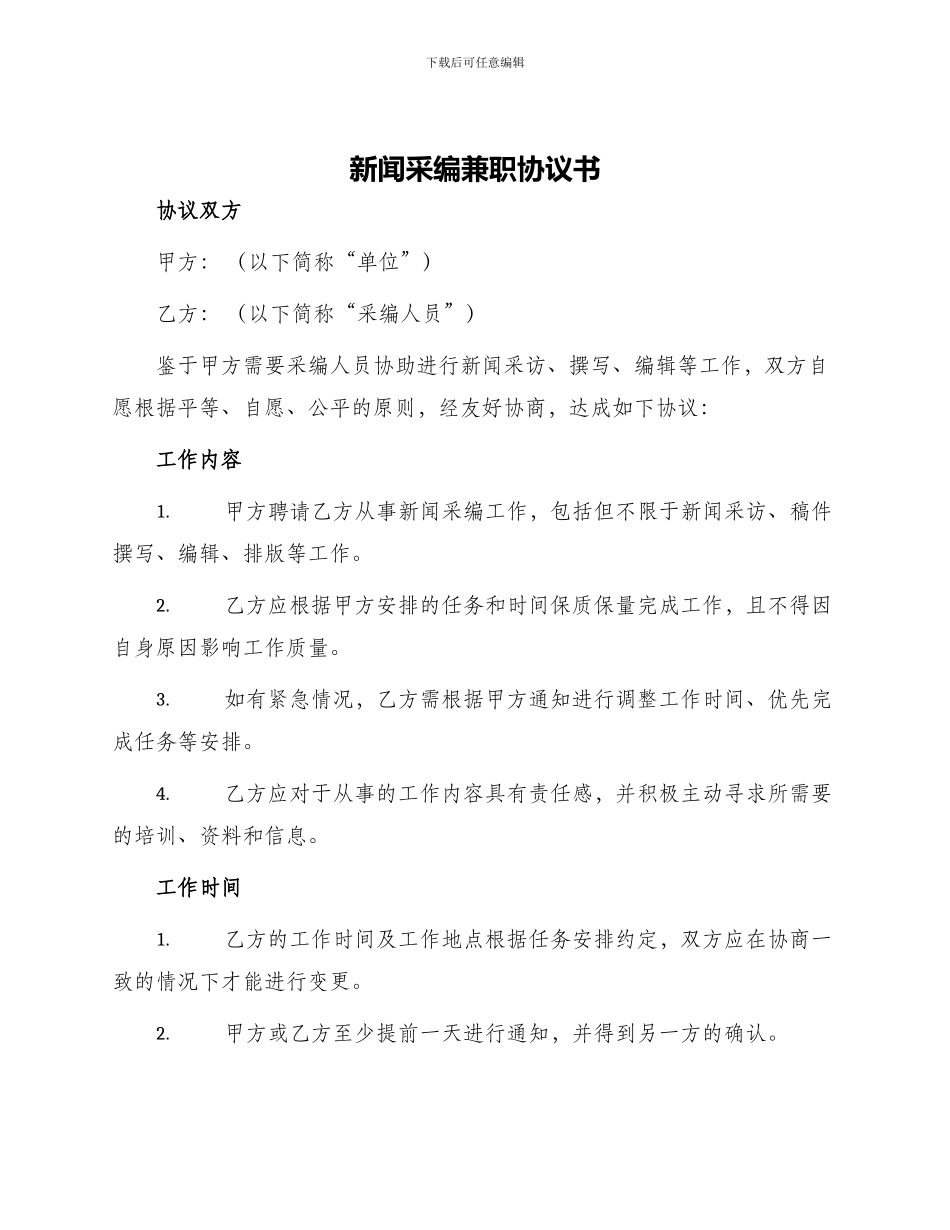 下载后可任意编辑

新闻采编兼职协议书

协议双方

甲方：（以下简称“单位”）

乙方：（以下简称“采编人员”）

鉴于甲方需要采编人员协助进行新闻采访、撰写、编辑等工作，双方自愿根据平等、自愿、公平的原则，经友好协商，达成如下协议：

工作内容

1. 甲方聘请乙方从事新闻采编工作，包括但不限于新闻采访、稿件撰写、编辑、排版等工作。

2. 乙方应根据甲方安排的任务和时间保质保量完成工作，且不得因自身原因影响工作质量。

3. 如有紧急情况，乙方需根据甲方通知进行调整工作时间、优先完成任务等安排。

4. 乙方应对于从事的工作内容具有责任感，并积极主动寻求所需要的培训、资料和信息。

工作时间

1. 乙方的工作时间及工作地点根据任务安排约定，双方应在协商一致的情况下才能进行变更。

2. 甲方或乙方至少提前一天进行通知，并得到另一方的确认。